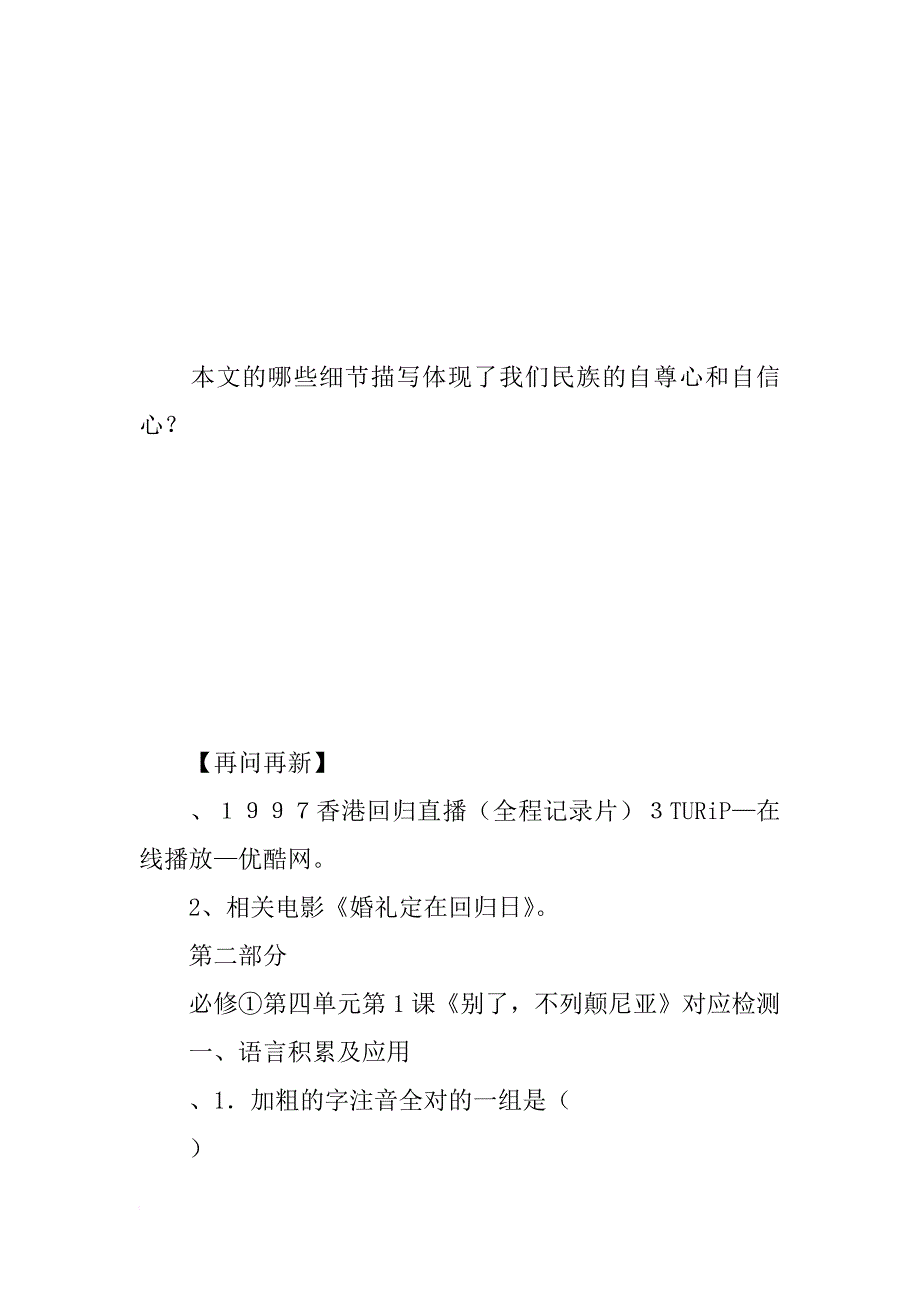 本文的哪些细节描写体现了我们民族的自尊心和自信心？

【再问再新】

、１９９７香港回归直播（全程记录片）３TURiP—在线播放—优酷网。

2、相关电影《婚礼定在回归日》。

第二部分

必修①第四单元第１课《别了，不列颠尼亚》对应检测

一、语言积累及应用

、1．加粗的字注音全对的一组是（

）